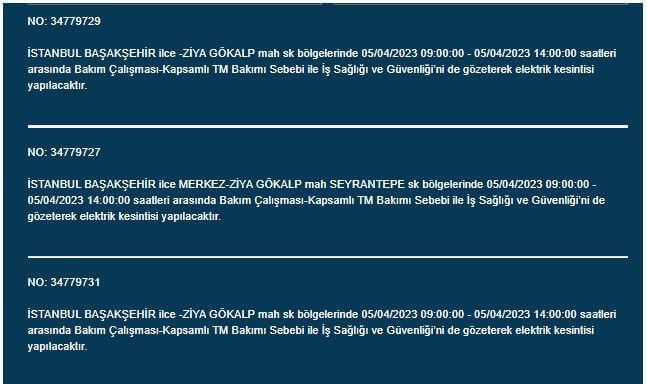 NO: 34779729

İSTANBUL BAŞAKŞEHİR ilce -ZİYA GÖKALP mah sk bölgelerinde 05/04/2023 09:00:00 - 05/04/2023 14:00:00 saatleri arasında Bakım Çalışması-Kapsamlı TM Bakımı Sebebi ile İş Sağlığı ve Güvenliği'ni de gözeterek elektrik kesintisi yapılacaktır.

NO: 34779727

İSTANBUL BAŞAKŞEHİR ilce MERKEZ-ZİYA GÖKALP mah SEYRANTEPE sk bölgelerinde 05/04/2023 09:00:00 - 05/04/2023 14:00:00 saatleri arasında Bakım Çalışması-Kapsamlı TM Bakımı Sebebi ile İş Sağlığı ve Güvenliği'ni de gözeterek elektrik kesintisi yapılacaktır.

NO: 34779731

İSTANBUL BAŞAKŞEHİR ilce -ZİYA GÖKALP mah sk bölgelerinde 05/04/2023 09:00:00 - 05/04/2023 14:00:00 saatleri arasında Bakım Çalışması-Kapsamlı TM Bakımı Sebebi ile İş Sağlığı ve Güvenliği'ni de gözeterek elektrik kesintisi yapılacaktır.